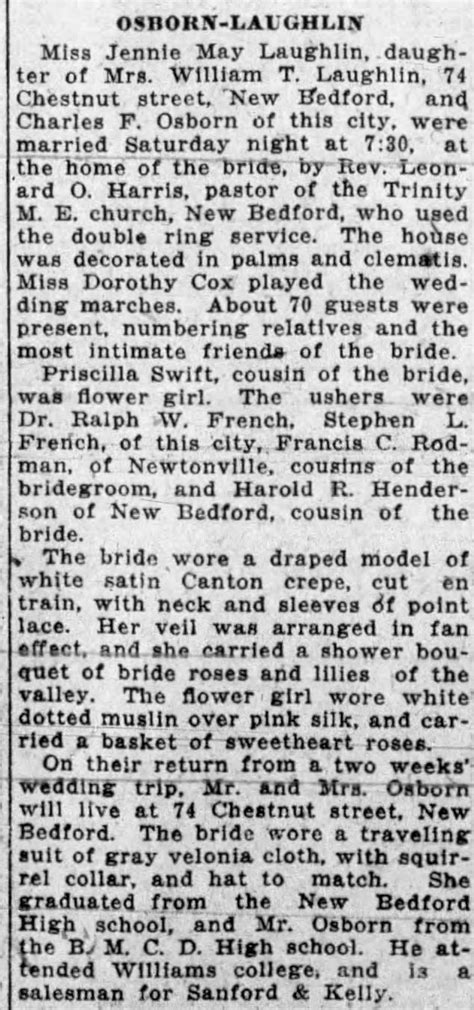 OSBORN-LAUGHLIN

Miss Jennie May Laughlin, daughter of Mrs. William T. Laughlin, 74 Chestnut street, New Bedford, and Charles F. Osborn of this city, were married Saturday night at 7:30, at the home of the bride, by Rev. Leonard O. Harris, pastor of the Trinity M. E. church, New Bedford, who used the double ring service. The house was decorated in palms and clematis. Miss Dorothy Cox played the wedding marches. About 70 guests were present, numbering relatives and the most intimate friends of the bride.

Priscilla Swift, cousin of the bride, was flower girl. The ushers were Dr. Ralph W. French, Stephen L. French, of this city, Francis C. Rodman, of Newtonville, cousins of the bridegroom, and Harold R. Henderson of New Bedford, cousin of the bride.

The bride wore a draped model of white satin Canton crepe, cut en train, with neck and sleeves of point lace. Her veil was arranged in fan effect, and she carried a shower bouquet of bride roses and lilies of the valley. The flower girl wore white dotted muslin over pink silk, and carried a basket of sweetheart roses.

On their return from a two weeks' wedding trip, Mr. and Mrs. Osborn will live at 74 Chestnut street, New Bedford. The bride wore a traveling suit of gray velonia cloth, with squirrel collar, and hat to match. She graduated from the New Bedford High school, and Mr. Osborn from the B. M. C. D. High school. He attended Williams college, and is a salesman for Sanford & Kelly.